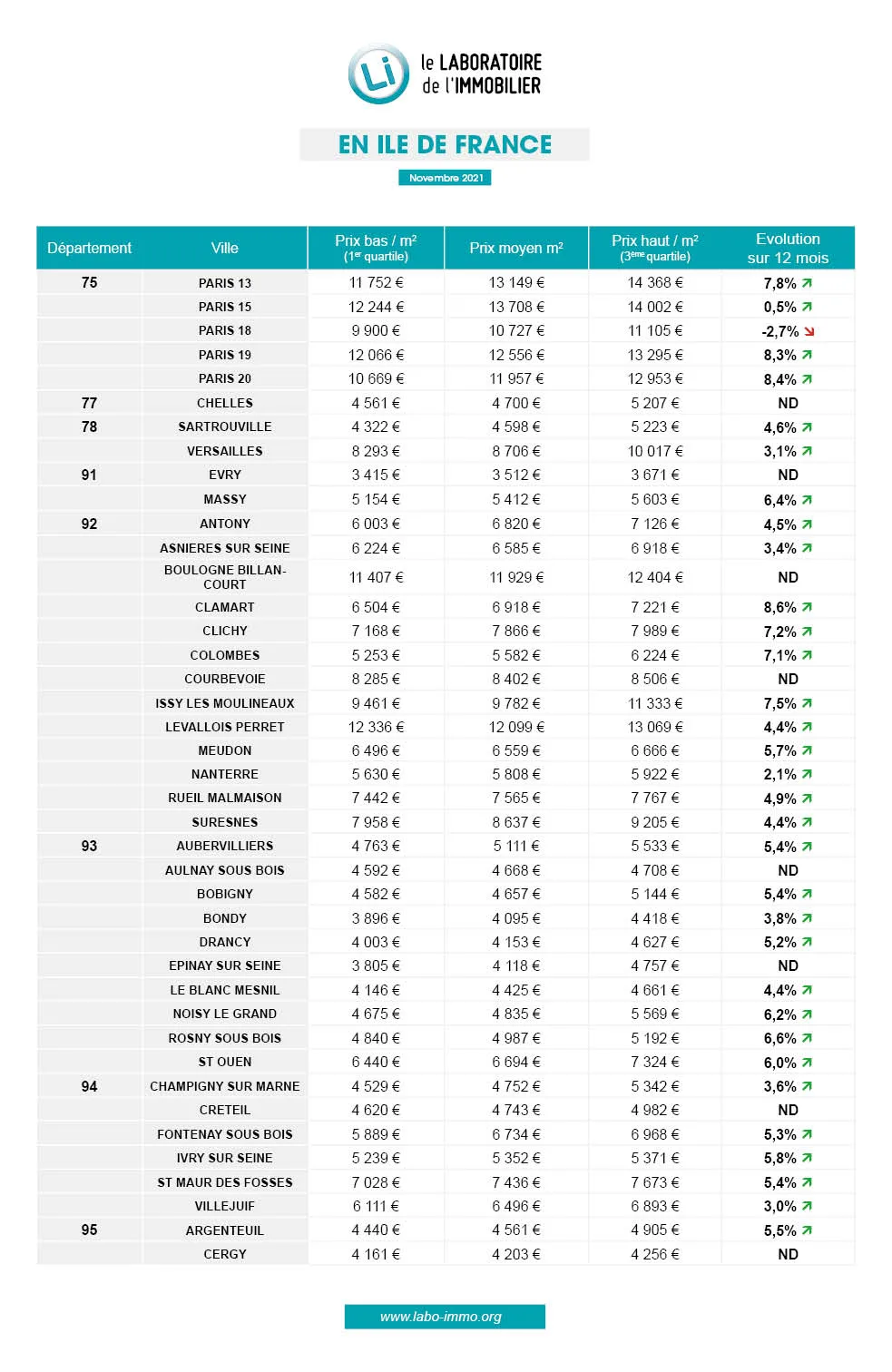 Li le LABORATOIRE de l'IMMOBILIER

EN ILE DE FRANCE

Novembre 2021

| Département | Ville | Prix bas / m² (1er quartile) | Prix moyen m² | Prix haut / m² (3ème quartile) | Evolution sur 12 mois |
|---|---|---|---|---|---|
| 75 | PARIS 13 | 11 752 € | 13 149 € | 14 368 € | 7,8% ↗ |
| | PARIS 15 | 12 244 € | 13 708 € | 14 002 € | 0,5% ↗ |
| | PARIS 18 | 9 900 € | 10 727 € | 11 105 € | -2,7% ↘ |
| | PARIS 19 | 12 066 € | 12 556 € | 13 295 € | 8,3% ↗ |
| | PARIS 20 | 10 669 € | 11 957 € | 12 953 € | 8,4% ↗ |
| 77 | CHELLES | 4 561 € | 4 700 € | 5 207 € | ND |
| 78 | SARTROUVILLE | 4 322 € | 4 598 € | 5 223 € | 4,6% ↗ |
| | VERSAILLES | 8 293 € | 8 706 € | 10 017 € | 3,1% ↗ |
| 91 | EVRY | 3 415 € | 3 512 € | 3 671 € | ND |
| | MASSY | 5 154 € | 5 412 € | 5 603 € | 6,4% ↗ |
| 92 | ANTONY | 6 003 € | 6 820 € | 7 126 € | 4,5% ↗ |
| | ASNIERES SUR SEINE | 6 224 € | 6 585 € | 6 918 € | 3,4% ↗ |
| | BOULOGNE BILLANCOURT | 11 407 € | 11 929 € | 12 404 € | ND |
| | CLAMART | 6 504 € | 6 918 € | 7 221 € | 8,6% ↗ |
| | CLICHY | 7 168 € | 7 866 € | 7 989 € | 7,2% ↗ |
| | COLOMBES | 5 253 € | 5 582 € | 6 224 € | 7,1% ↗ |
| | COURBEVOIE | 8 285 € | 8 402 € | 8 506 € | ND |
| | ISSY LES MOULINEAUX | 9 461 € | 9 782 € | 11 333 € | 7,5% ↗ |
| | LEVALLOIS PERRET | 12 336 € | 12 099 € | 13 069 € | 4,4% ↗ |
| | MEUDON | 6 496 € | 6 559 € | 6 666 € | 5,7% ↗ |
| | NANTERRE | 5 630 € | 5 808 € | 5 922 € | 2,1% ↗ |
| | RUEIL MALMAISON | 7 442 € | 7 565 € | 7 767 € | 4,9% ↗ |
| | SURESNES | 7 958 € | 8 637 € | 9 205 € | 4,4% ↗ |
| 93 | AUBERVILLIERS | 4 763 € | 5 111 € | 5 533 € | 5,4% ↗ |
| | AULNAY SOUS BOIS | 4 592 € | 4 668 € | 4 708 € | ND |
| | BOBIGNY | 4 582 € | 4 657 € | 5 144 € | 5,4% ↗ |
| | BONDY | 3 896 € | 4 095 € | 4 418 € | 3,8% ↗ |
| | DRANCY | 4 003 € | 4 153 € | 4 627 € | 5,2% ↗ |
| | EPINAY SUR SEINE | 3 805 € | 4 118 € | 4 757 € | ND |
| | LE BLANC MESNIL | 4 146 € | 4 425 € | 4 661 € | 4,4% ↗ |
| | NOISY LE GRAND | 4 675 € | 4 835 € | 5 569 € | 6,2% ↗ |
| | ROSNY SOUS BOIS | 4 840 € | 4 987 € | 5 192 € | 6,6% ↗ |
| | ST OUEN | 6 440 € | 6 694 € | 7 324 € | 6,0% ↗ |
| 94 | CHAMPIGNY SUR MARNE | 4 529 € | 4 752 € | 5 342 € | 3,6% ↗ |
| | CRETEIL | 4 620 € | 4 743 € | 4 982 € | ND |
| | FONTENAY SOUS BOIS | 5 889 € | 6 734 € | 6 968 € | 5,3% ↗ |
| | IVRY SUR SEINE | 5 239 € | 5 352 € | 5 371 € | 5,8% ↗ |
| | ST MAUR DES FOSSES | 7 028 € | 7 436 € | 7 673 € | 5,4% ↗ |
| | VILLEJUIF | 6 111 € | 6 496 € | 6 893 € | 3,0% ↗ |
| 95 | ARGENTEUIL | 4 440 € | 4 561 € | 4 905 € | 5,5% ↗ |
| | CERGY | 4 161 € | 4 203 € | 4 256 € | ND |

www.labo-immo.org